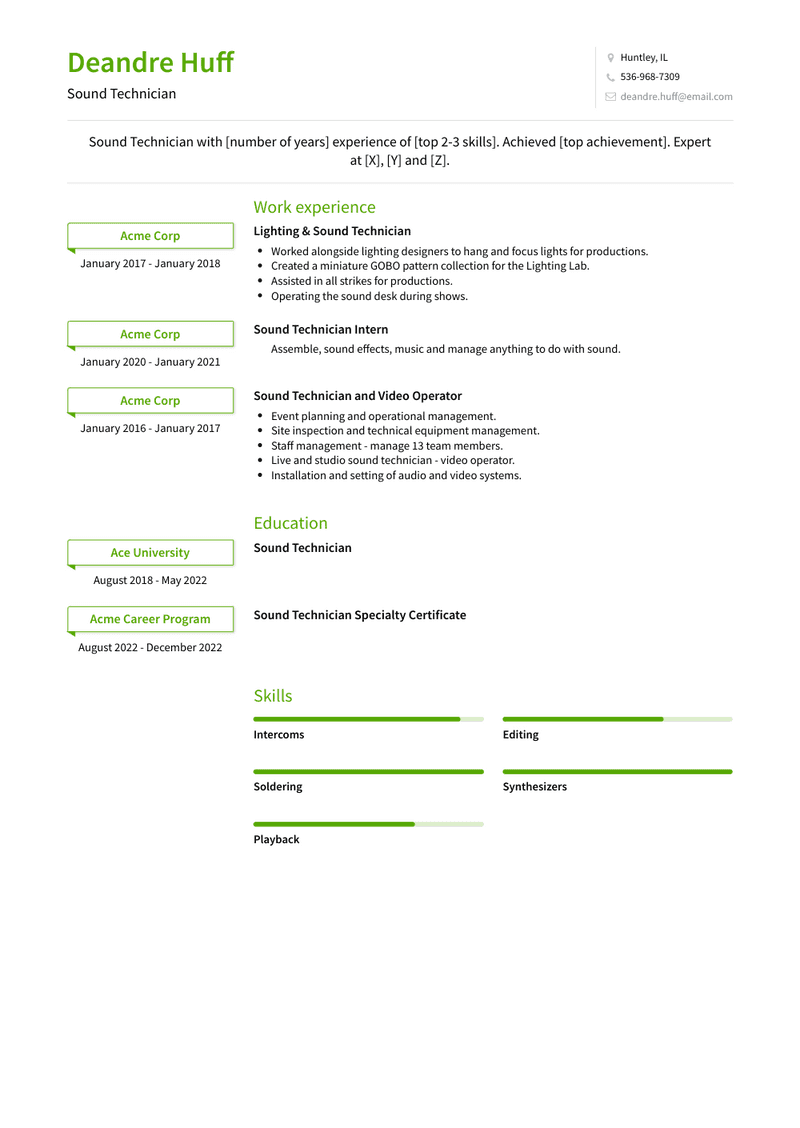 Deandre Huff

Sound Technician

Huntley, IL
536-968-7309
deandre.huff@email.com

Sound Technician with [number of years] experience of [top 2-3 skills]. Achieved [top achievement]. Expert at [X], [Y] and [Z].

Work experience

Acme Corp
January 2017 - January 2018

Lighting & Sound Technician
- Worked alongside lighting designers to hang and focus lights for productions.
- Created a miniature GOBO pattern collection for the Lighting Lab.
- Assisted in all strikes for productions.
- Operating the sound desk during shows.

Acme Corp
January 2020 - January 2021

Sound Technician Intern
Assemble, sound effects, music and manage anything to do with sound.

Acme Corp
January 2016 - January 2017

Sound Technician and Video Operator
- Event planning and operational management.
- Site inspection and technical equipment management.
- Staff management - manage 13 team members.
- Live and studio sound technician - video operator.
- Installation and setting of audio and video systems.

Education

Ace University
August 2018 - May 2022

Sound Technician

Acme Career Program
August 2022 - December 2022

Sound Technician Specialty Certificate

Skills

Intercoms

Editing

Soldering

Synthesizers

Playback